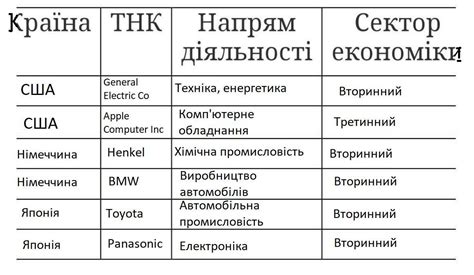 | Країна | ТНК | Напрям діяльності | Сектор економіки |
|---|---|---|---|
| США | General Electric Co | Техніка, енергетика | Вторинний |
| США | Apple Computer Inc | Комп'ютерне обладнання | Третинний |
| Німеччина | Henkel | Хімічна промисловість | Вторинний |
| Німеччина | BMW | Виробництво автомобілів | Вторинний |
| Японія | Toyota | Автомобільна промисловість | Вторинний |
| Японія | Panasonic | Електроніка | Вторинний |